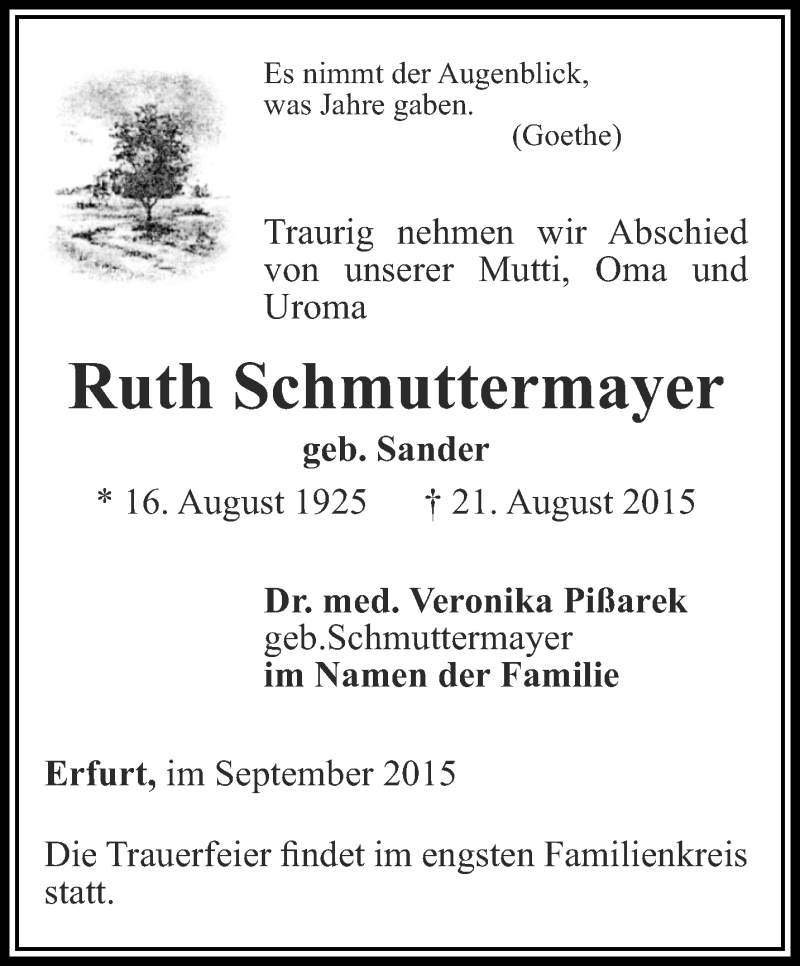 Es nimmt der Augenblick,
was Jahre gaben.
(Goethe)

Traurig nehmen wir Abschied von unserer Mutti, Oma und Uroma

Ruth Schmuttermayer

geb. Sander

* 16. August 1925 † 21. August 2015

Dr. med. Veronika Pißarek
geb.Schmuttermayer
im Namen der Familie

Erfurt, im September 2015

Die Trauerfeier findet im engsten Familienkreis statt.